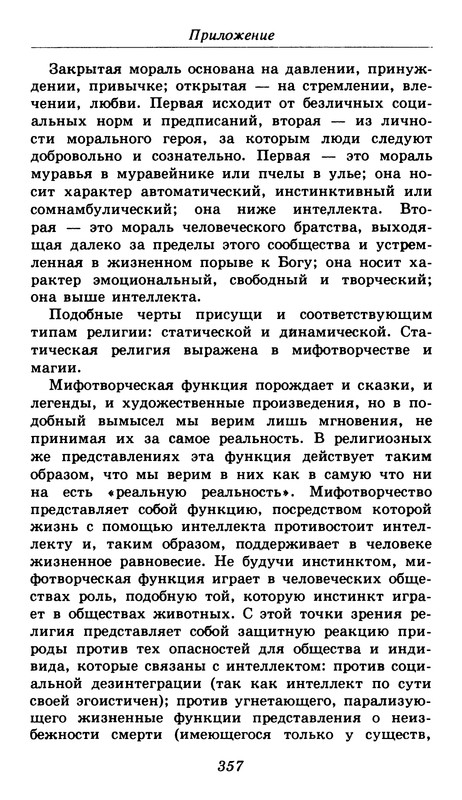 Приложение

Закрытая мораль основана на давлении, принуждении, привычке; открытая — на стремлении, влечении, любви. Первая исходит от безличных социальных норм и предписаний, вторая — из личности морального героя, за которым люди следуют добровольно и сознательно. Первая — это мораль муравья в муравейнике или пчелы в улье; она носит характер автоматический, инстинктивный или сомнамбулический; она ниже интеллекта. Вторая — это мораль человеческого братства, выходящая далеко за пределы этого сообщества и устремленная в жизненном порыве к Богу; она носит характер эмоциональный, свободный и творческий; она выше интеллекта.

Подобные черты присущи и соответствующим типам религии: статической и динамической. Статическая религия выражена в мифотворчестве и магии.

Мифотворческая функция порождает и сказки, и легенды, и художественные произведения, но в подобный вымысел мы верим лишь мгновения, не принимая их за самое реальность. В религиозных же представлениях эта функция действует таким образом, что мы верим в них как в самую что ни на есть «реальную реальность». Мифотворчество представляет собой функцию, посредством которой жизнь с помощью интеллекта противостоит интеллекту и, таким образом, поддерживает в человеке жизненное равновесие. Не будучи инстинктом, мифотворческая функция играет в человеческих обществах роль, подобную той, которую инстинкт играет в обществах животных. С этой точки зрения религия представляет собой защитную реакцию природы против тех опасностей для общества и индивида, которые связаны с интеллектом: против социальной дезинтеграции (так как интеллект по сути своей эгоистичен); против угнетающего, парализующего жизненные функции представления о неизбежности смерти (имеющегося только у существ,

357